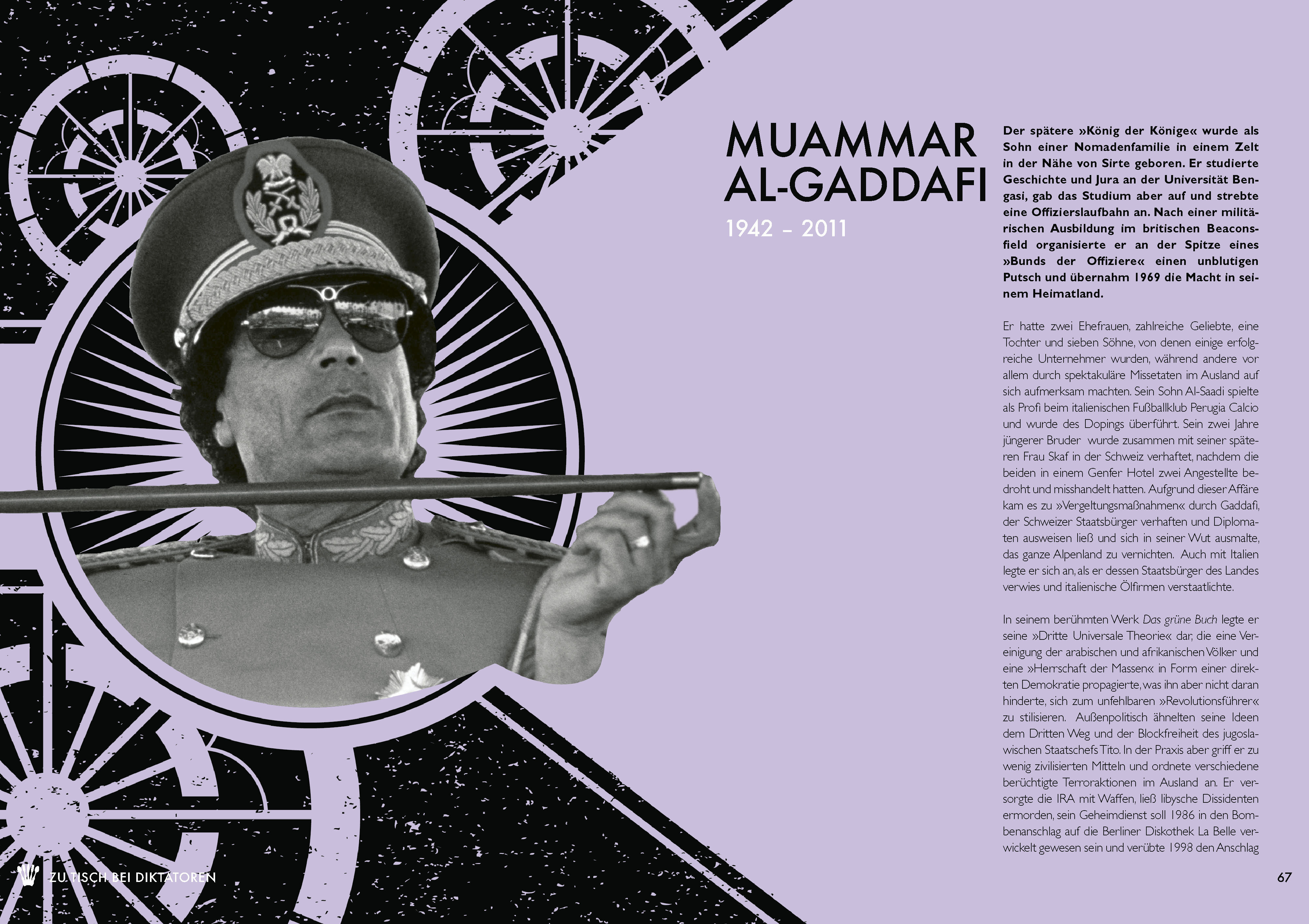 MUAMMAR AL-GADDAFI

1942 – 2011

Der spätere »König der Könige« wurde als Sohn einer Nomadenfamilie in einem Zelt in der Nähe von Sirte geboren. Er studierte Geschichte und Jura an der Universität Bengasi, gab das Studium aber auf und strebte eine Offizierslaufbahn an. Nach einer militärischen Ausbildung im britischen Beaconsfield organisierte er an der Spitze eines »Bunds der Offiziere« einen unblutigen Putsch und übernahm 1969 die Macht in seinem Heimatland.

Er hatte zwei Ehefrauen, zahlreiche Geliebte, eine Tochter und sieben Söhne, von denen einige erfolgreiche Unternehmer wurden, während andere vor allem durch spektakuläre Missetaten im Ausland auf sich aufmerksam machten. Sein Sohn Al-Saadi spielte als Profi beim italienischen Fußballklub Perugia Calcio und wurde des Dopings überführt. Sein zwei Jahre jüngerer Bruder wurde zusammen mit seiner späteren Frau Skaf in der Schweiz verhaftet, nachdem die beiden in einem Genfer Hotel zwei Angestellte bedroht und misshandelt hatten. Aufgrund dieser Affäre kam es zu »Vergeltungsmaßnahmen« durch Gaddafi, der Schweizer Staatsbürger verhaften und Diplomaten ausweisen ließ und sich in seiner Wut ausmalte, das ganze Alpenland zu vernichten. Auch mit Italien legte er sich an, als er dessen Staatsbürger des Landes verwies und italienische Ölfirmen verstaatlichte.

In seinem berühmten Werk Das grüne Buch legte er seine »Dritte Universale Theorie« dar, die eine Vereinigung der arabischen und afrikanischen Völker und eine »Herrschaft der Massen« in Form einer direkten Demokratie propagierte, was ihn aber nicht daran hinderte, sich zum unfehlbaren »Revolutionsführer« zu stilisieren. Außenpolitisch ähnelten seine Ideen dem Dritten Weg und der Blockfreiheit des jugoslawischen Staatschefs Tito. In der Praxis aber griff er zu wenig zivilisierten Mitteln und ordnete verschiedene berüchtigte Terroraktionen im Ausland an. Er versorgte die IRA mit Waffen, ließ libysche Dissidenten ermorden, sein Geheimdienst soll 1986 in den Bombenanschlag auf die Berliner Diskothek La Belle verwickelt gewesen sein und verübte 1998 den Anschlag

ZU TISCH BEI DIKTATOREN

67